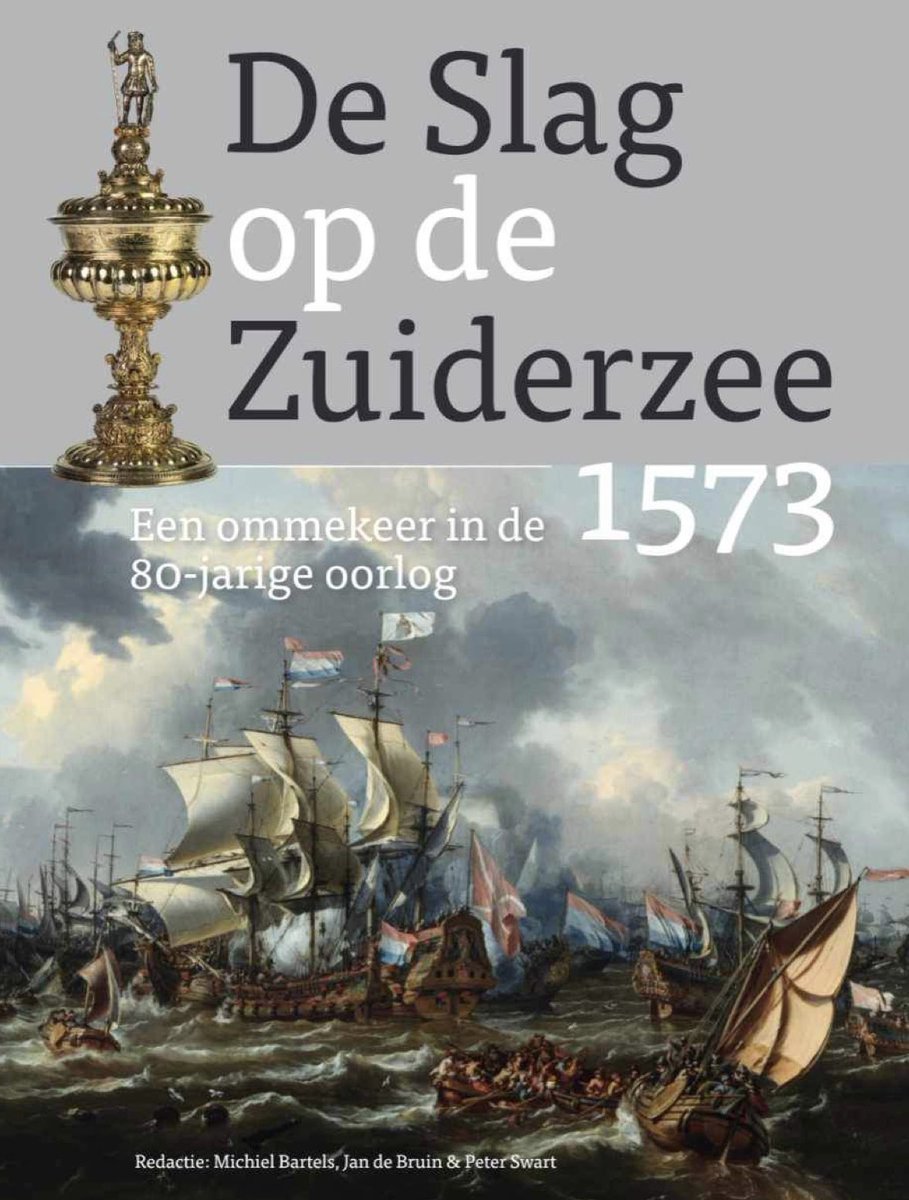 De Slag op de Zuiderzee

1573

Een ommekeer in de 80-jarige oorlog

Redactie: Michiel Bartels, Jan de Bruin & Peter Swart